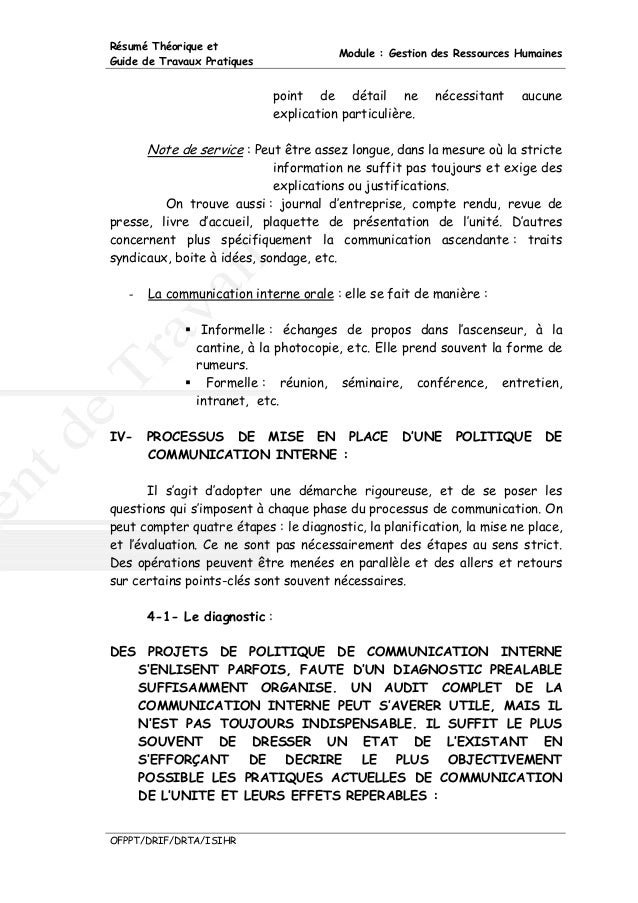 Résumé Théorique et
Guide de Travaux Pratiques

Module : Gestion des Ressources Humaines

point de détail ne nécessitant aucune explication particulière.

Note de service : Peut être assez longue, dans la mesure où la stricte information ne suffit pas toujours et exige des explications ou justifications.

On trouve aussi : journal d'entreprise, compte rendu, revue de presse, livre d'accueil, plaquette de présentation de l'unité. D'autres concernent plus spécifiquement la communication ascendante : traits syndicaux, boite à idées, sondage, etc.

- La communication interne orale : elle se fait de manière :

▪ Informelle : échanges de propos dans l'ascenseur, à la cantine, à la photocopie, etc. Elle prend souvent la forme de rumeurs.
▪ Formelle : réunion, séminaire, conférence, entretien, intranet, etc.

IV- PROCESSUS DE MISE EN PLACE D'UNE POLITIQUE DE COMMUNICATION INTERNE :

Il s'agit d'adopter une démarche rigoureuse, et de se poser les questions qui s'imposent à chaque phase du processus de communication. On peut compter quatre étapes : le diagnostic, la planification, la mise ne place, et l'évaluation. Ce ne sont pas nécessairement des étapes au sens strict. Des opérations peuvent être menées en parallèle et des allers et retours sur certains points-clés sont souvent nécessaires.

4-1- Le diagnostic :

DES PROJETS DE POLITIQUE DE COMMUNICATION INTERNE S'ENLISENT PARFOIS, FAUTE D'UN DIAGNOSTIC PREALABLE SUFFISAMMENT ORGANISE. UN AUDIT COMPLET DE LA COMMUNICATION INTERNE PEUT S'AVERER UTILE, MAIS IL N'EST PAS TOUJOURS INDISPENSABLE. IL SUFFIT LE PLUS SOUVENT DE DRESSER UN ETAT DE L'EXISTANT EN S'EFFORÇANT DE DECRIRE LE PLUS OBJECTIVEMENT POSSIBLE LES PRATIQUES ACTUELLES DE COMMUNICATION DE L'UNITE ET LEURS EFFETS REPERABLES :

OFPPT/DRIF/DRTA/ISIHR